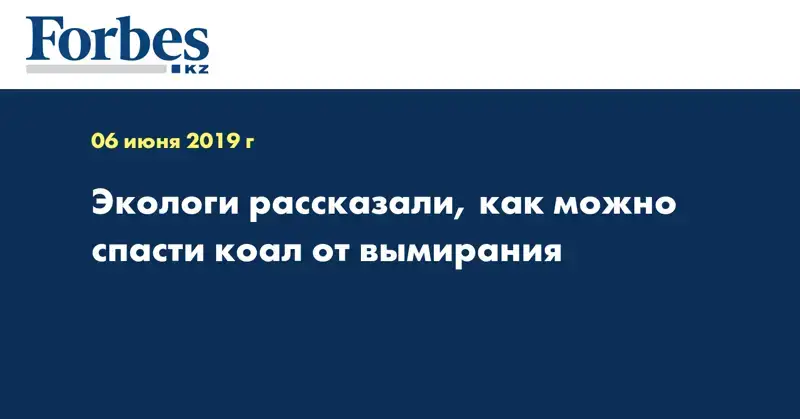 Forbes
KZ

06 июня 2019 г

Экологи рассказали, как можно спасти коал от вымирания